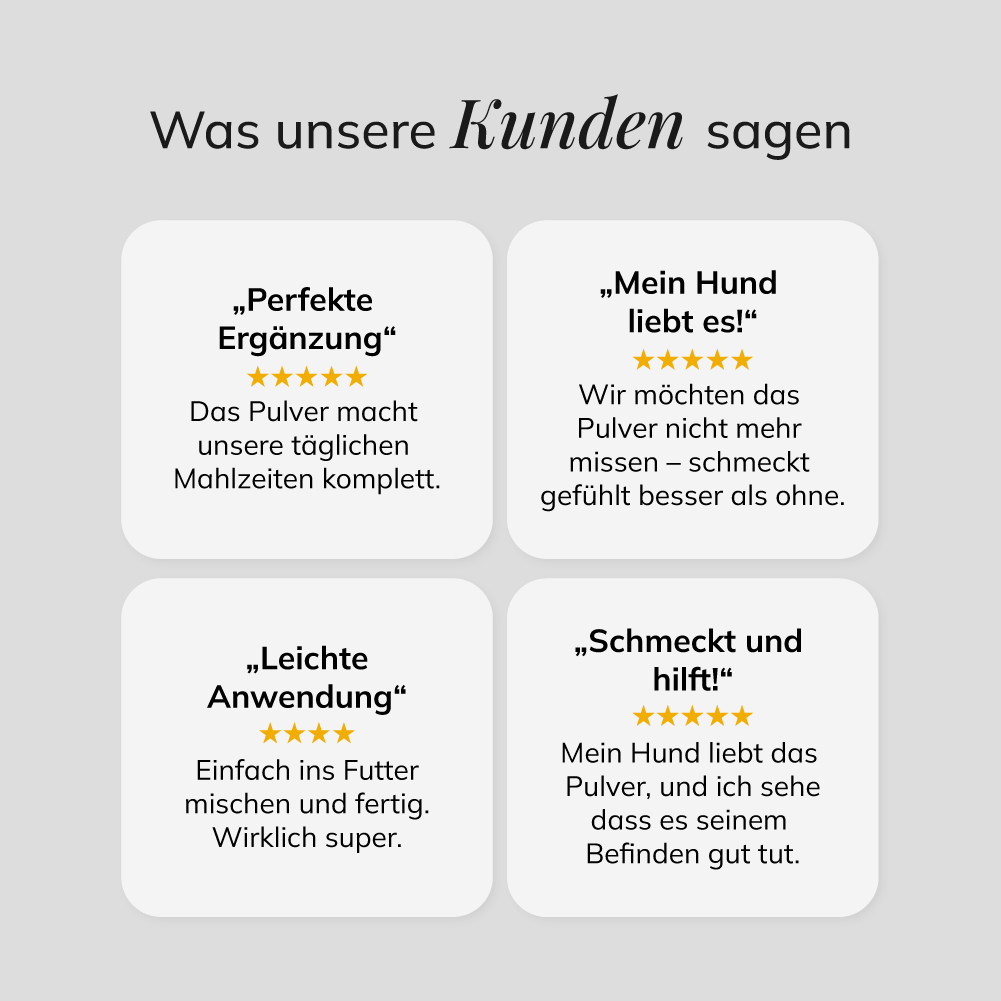 Was unsere Kunden sagen

„Perfekte Ergänzung“
★★★★★
Das Pulver macht unsere täglichen Mahlzeiten komplett.

„Mein Hund liebt es!“
★★★★★
Wir möchten das Pulver nicht mehr missen – schmeckt gefühlt besser als ohne.

„Leichte Anwendung“
★★★★
Einfach ins Futter mischen und fertig. Wirklich super.

„Schmeckt und hilft!“
★★★★★
Mein Hund liebt das Pulver, und ich sehe dass es seinem Befinden gut tut.